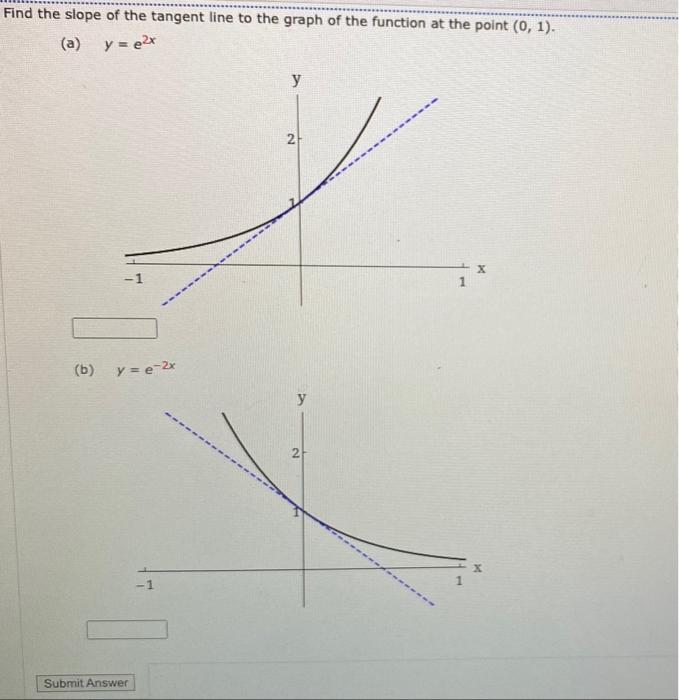 Find the slope of the tangent line to the graph of the function at the point (0, 1).

(a) $y = e^{2x}$

y
2
1
-1
1
x

(b) $y = e^{-2x}$

y
2
1
-1
1
x

Submit Answer